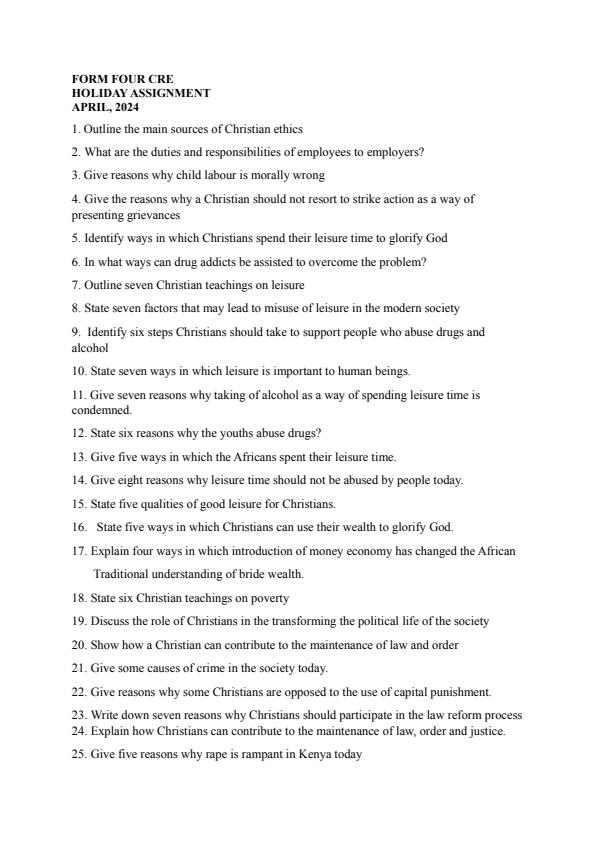 FORM FOUR CRE
HOLIDAY ASSIGNMENT
APRIL, 2024

1. Outline the main sources of Christian ethics

2. What are the duties and responsibilities of employees to employers?

3. Give reasons why child labour is morally wrong

4. Give the reasons why a Christian should not resort to strike action as a way of presenting grievances

5. Identify ways in which Christians spend their leisure time to glorify God

6. In what ways can drug addicts be assisted to overcome the problem?

7. Outline seven Christian teachings on leisure

8. State seven factors that may lead to misuse of leisure in the modern society

9. Identify six steps Christians should take to support people who abuse drugs and alcohol

10. State seven ways in which leisure is important to human beings.

11. Give seven reasons why taking of alcohol as a way of spending leisure time is condemned.

12. State six reasons why the youths abuse drugs?

13. Give five ways in which the Africans spent their leisure time.

14. Give eight reasons why leisure time should not be abused by people today.

15. State five qualities of good leisure for Christians.

16. State five ways in which Christians can use their wealth to glorify God.

17. Explain four ways in which introduction of money economy has changed the African Traditional understanding of bride wealth.

18. State six Christian teachings on poverty

19. Discuss the role of Christians in the transforming the political life of the society

20. Show how a Christian can contribute to the maintenance of law and order

21. Give some causes of crime in the society today.

22. Give reasons why some Christians are opposed to the use of capital punishment.

23. Write down seven reasons why Christians should participate in the law reform process
24. Explain how Christians can contribute to the maintenance of law, order and justice.

25. Give five reasons why rape is rampant in Kenya today